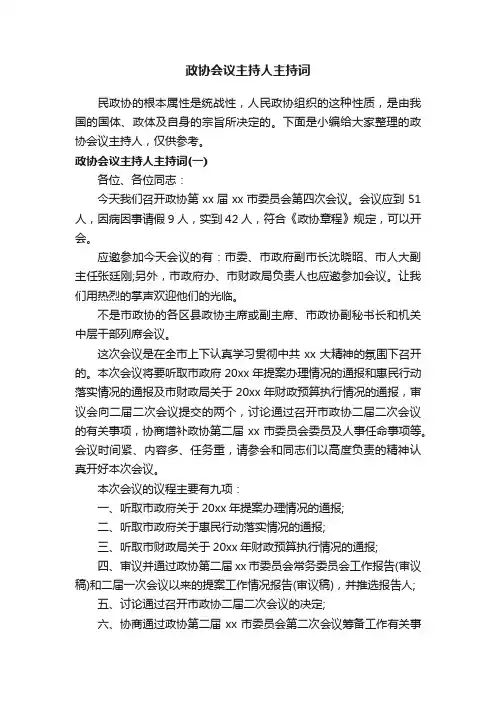 政协会议主持人主持词

民政协的根本属性是统战性，人民政协组织的这种性质，是由我国的国体、政体及自身的宗旨所决定的。下面是小编给大家整理的政协会议主持人，仅供参考。

政协会议主持人主持词(一)

各位、各位同志：

今天我们召开政协第 xx 届 xx 市委员会第四次会议。会议应到 51 人，因病因事请假 9 人，实到 42 人，符合《政协章程》规定，可以开会。

应邀参加今天会议的有：市委、市政府副市长沈晓昭、市人大副主任张廷刚;另外，市政府办、市财政局负责人也应邀参加会议。让我们用热烈的掌声欢迎他们的光临。

不是市政协的各区县政协主席或副主席、市政协副秘书长和机关中层干部列席会议。

这次会议是在全市上下认真学习贯彻中共 xx 大精神的氛围下召开的。本次会议将要听取市政府 20xx 年提案办理情况的通报和惠民行动落实情况的通报及市财政局关于 20xx 年财政预算执行情况的通报，审议会向二届二次会议提交的两个，讨论通过召开市政协二届二次会议的有关事项，协商增补政协第二届 xx 市委员会委员及人事任命事项等。会议时间紧、内容多、任务重，请参会和同志们以高度负责的精神认真开好本次会议。

本次会议的议程主要有九项：

一、听取市政府关于 20xx 年提案办理情况的通报;

二、听取市政府关于惠民行动落实情况的通报;

三、听取市财政局关于 20xx 年财政预算执行情况的通报;

四、审议并通过政协第二届 xx 市委员会常务委员会工作报告(审议稿)和二届一次会议以来的提案工作情况报告(审议稿)，并推选报告人;

五、讨论通过召开市政协二届二次会议的决定;

六、协商通过政协第二届 xx 市委员会第二次会议筹备工作有关事